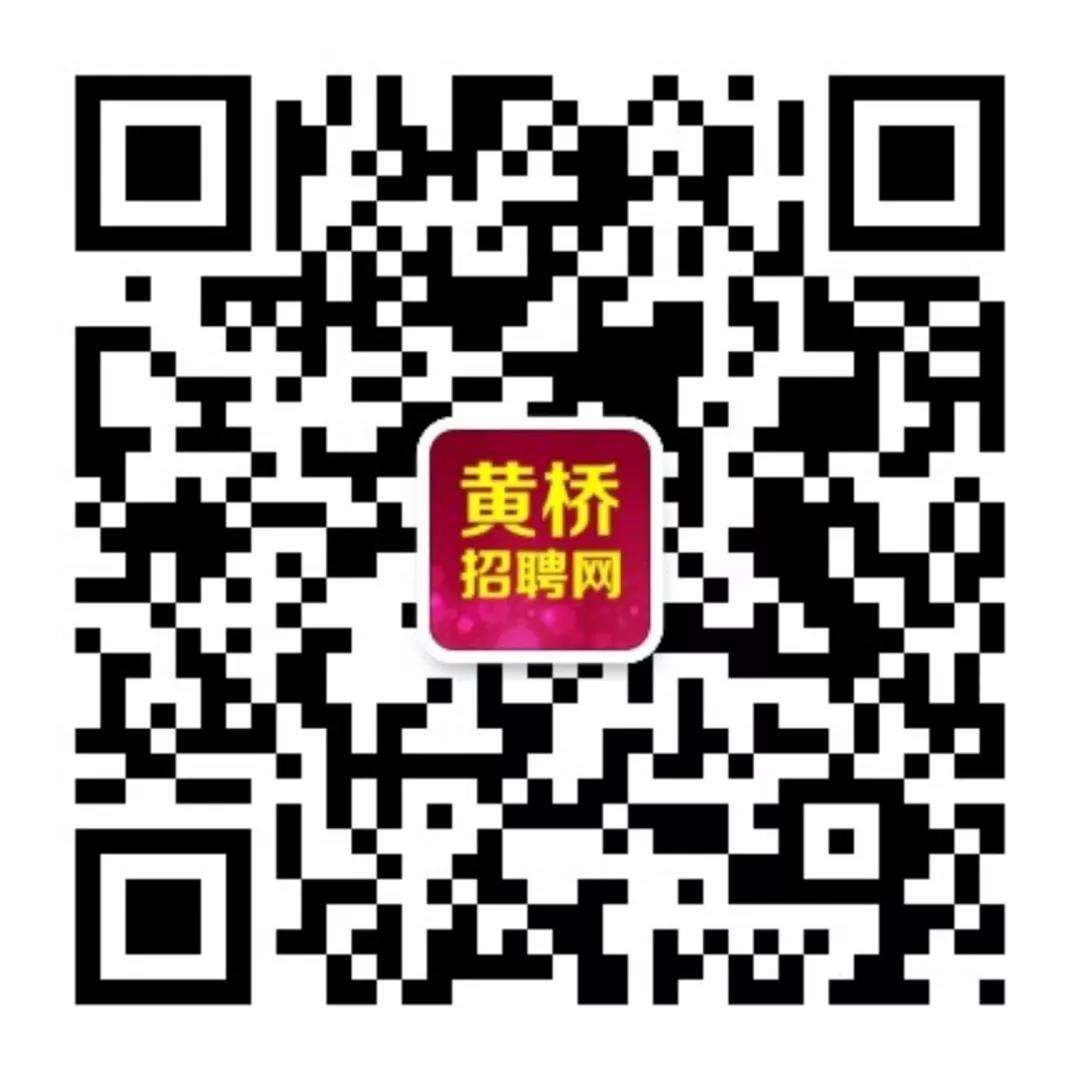 黄桥
招聘网